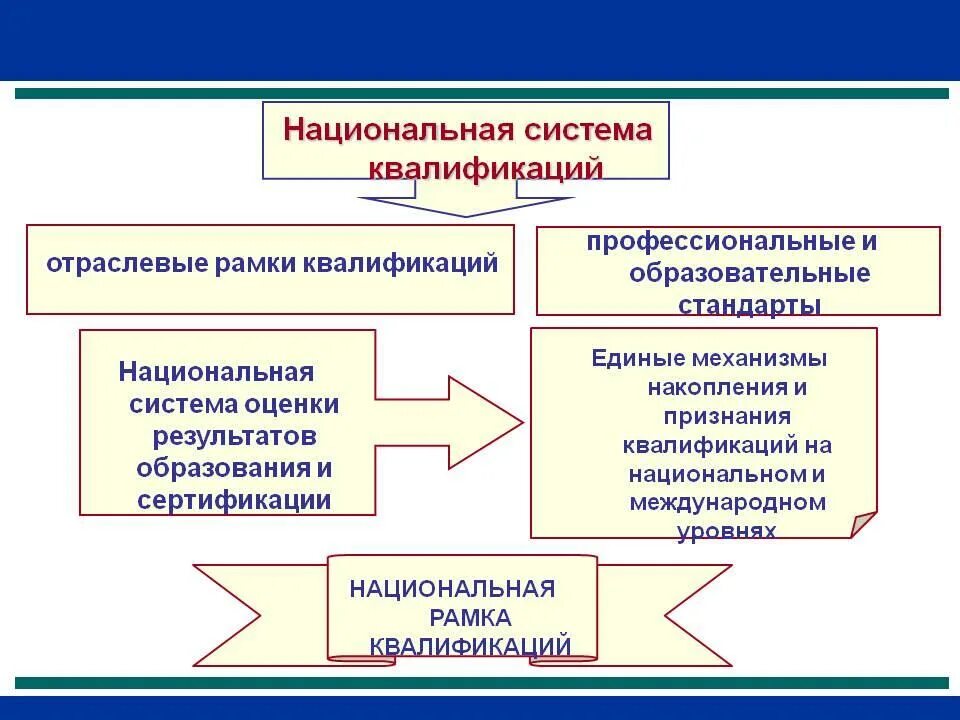 Национальная система квалификаций

отраслевые рамки квалификаций

профессиональные и образовательные стандарты

Национальная система оценки результатов образования и сертификации

Единые механизмы накопления и признания квалификаций на национальном и международном уровнях

НАЦИОНАЛЬНАЯ РАМКА КВАЛИФИКАЦИЙ